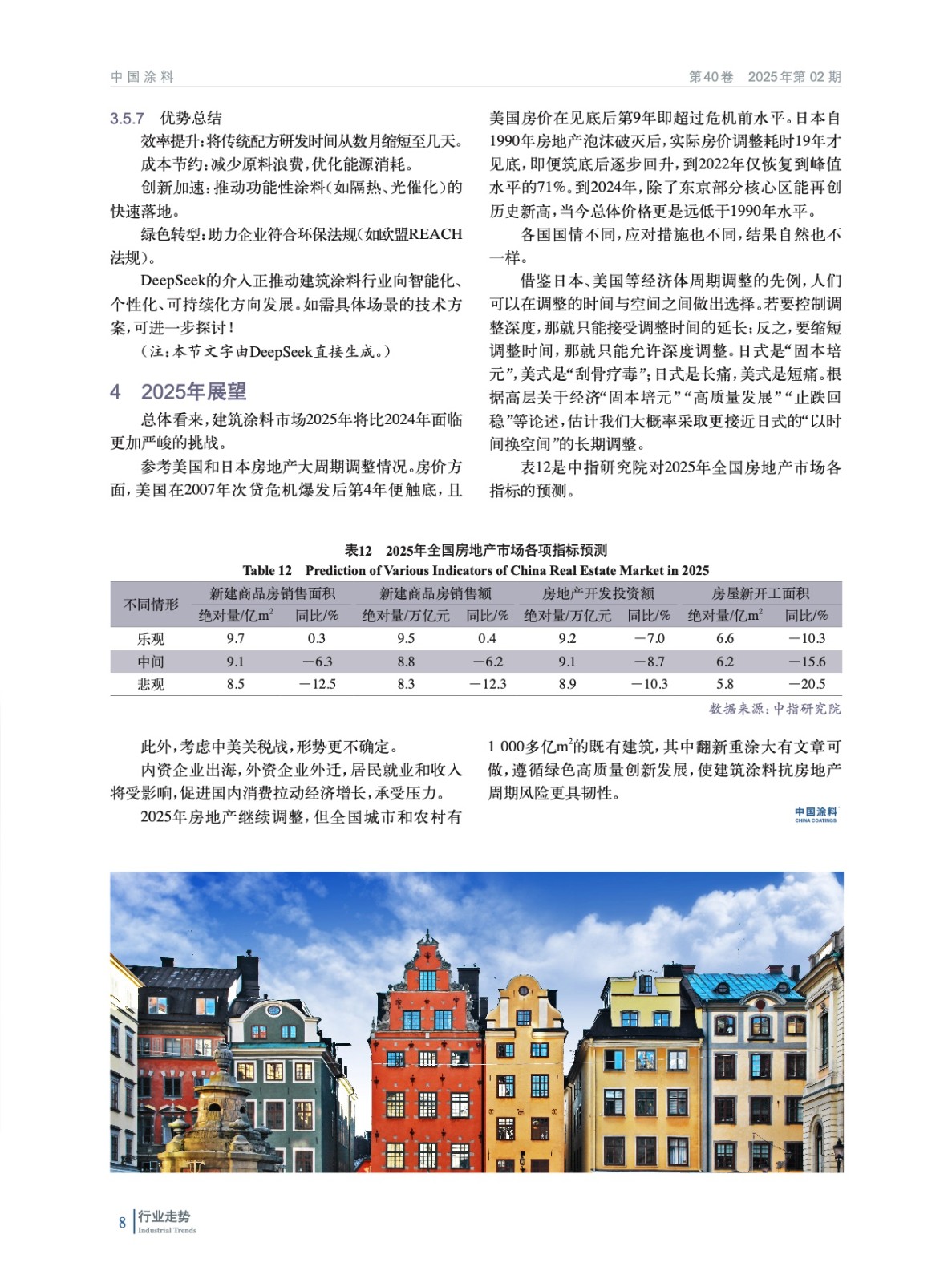 中国涂料　　第40卷　2025年第02期

3.5.7　优势总结

效率提升：将传统配方研发时间从数月缩短至几天。

成本节约：减少原料浪费，优化能源消耗。

创新加速：推动功能性涂料（如隔热、光催化）的快速落地。

绿色转型：助力企业符合环保法规（如欧盟REACH法规）。

DeepSeek的介入正推动建筑涂料行业向智能化、个性化、可持续化方向发展。如需具体场景的技术方案，可进一步探讨！

（注：本节文字由DeepSeek直接生成。）

4　2025年展望

总体看来，建筑涂料市场2025年将比2024年面临更加严峻的挑战。

参考美国和日本房地产大周期调整情况。房价方面，美国在2007年次贷危机爆发后第4年便触底，且美国房价在见底后第9年即超过危机前水平。日本自1990年房地产泡沫破灭后，实际房价调整耗时19年才见底，即便筑底后逐步回升，到2022年仅恢复到峰值水平的71%。到2024年，除了东京部分核心区能再创历史新高，当今总体价格更是远低于1990年水平。

各国国情不同，应对措施也不同，结果自然也不一样。

借鉴日本、美国等经济体周期调整的先例，人们可以在调整的时间与空间之间做出选择。若要控制调整深度，那就只能接受调整时间的延长；反之，要缩短调整时间，那就只能允许深度调整。日式是“固本培元”，美式是“刮骨疗毒”；日式是长痛，美式是短痛。根据高层关于经济“固本培元”“高质量发展”“止跌回稳”等论述，估计我们大概率采取更接近日式的“以时间换空间”的长期调整。

表12是中指研究院对2025年全国房地产市场各指标的预测。

表12　2025年全国房地产市场各项指标预测
Table 12　Prediction of Various Indicators of China Real Estate Market in 2025

| 不同情形 | 新建商品房销售面积 绝对量/亿$m^2$ | 新建商品房销售面积 同比/% | 新建商品房销售额 绝对量/万亿元 | 新建商品房销售额 同比/% | 房地产开发投资额 绝对量/万亿元 | 房地产开发投资额 同比/% | 房屋新开工面积 绝对量/亿$m^2$ | 房屋新开工面积 同比/% |
|---|---|---|---|---|---|---|---|---|
| 乐观 | 9.7 | 0.3 | 9.5 | 0.4 | 9.2 | −7.0 | 6.6 | −10.3 |
| 中间 | 9.1 | −6.3 | 8.8 | −6.2 | 9.1 | −8.7 | 6.2 | −15.6 |
| 悲观 | 8.5 | −12.5 | 8.3 | −12.3 | 8.9 | −10.3 | 5.8 | −20.5 |

数据来源：中指研究院

此外，考虑中美关税战，形势更不确定。

内资企业出海，外资企业外迁，居民就业和收入将受影响，促进国内消费拉动经济增长，承受压力。

2025年房地产继续调整，但全国城市和农村有1 000多亿$m^2$的既有建筑，其中翻新重涂大有文章可做，遵循绿色高质量创新发展，使建筑涂料抗房地产周期风险更具韧性。

中国涂料
CHINA COATINGS

8　行业走势
Industrial Trends